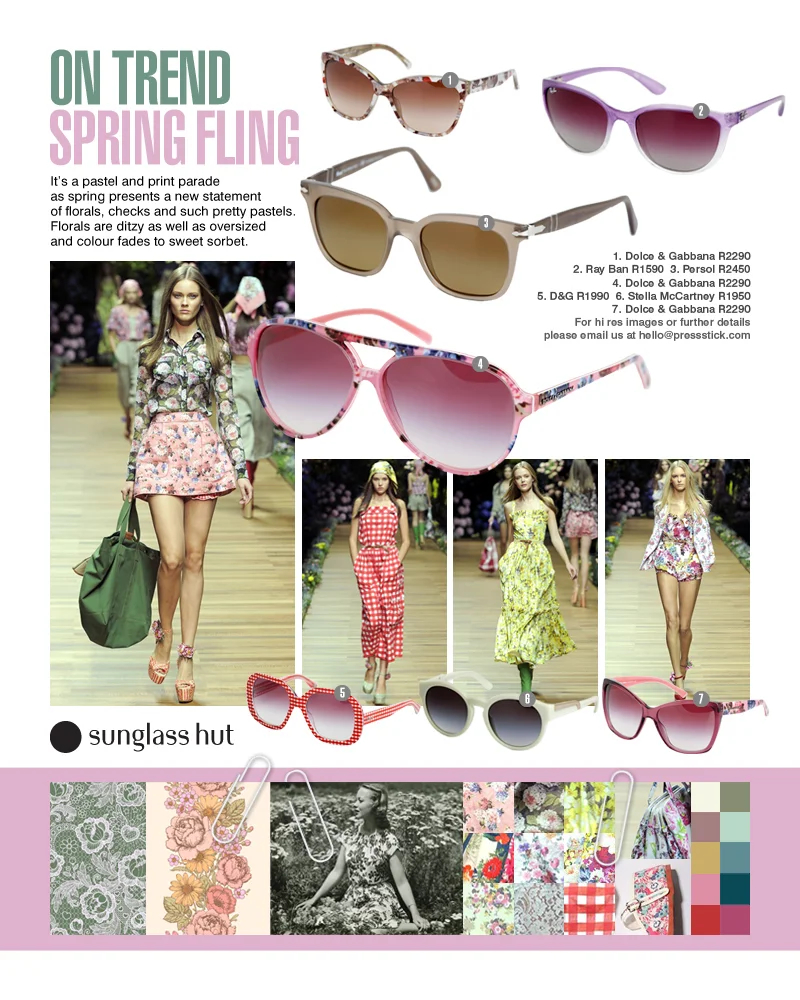 ON TREND
SPRING FLING

It's a pastel and print parade as spring presents a new statement of florals, checks and such pretty pastels. Florals are ditzy as well as oversized and colour fades to sweet sorbet.

1
2
3

1. Dolce & Gabbana R2290
2. Ray Ban R1590 3. Persol R2450
4. Dolce & Gabbana R2290
5. D&G R1990 6. Stella McCartney R1950
7. Dolce & Gabbana R2290
For hi res images or further details please email us at hello@pressstick.com

4
5
6
7

sunglass hut